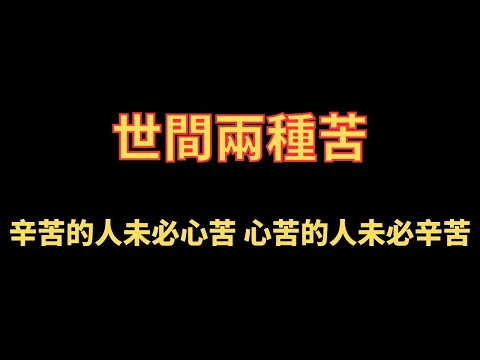 世間兩種苦

辛苦的人未必心苦 心苦的人未必辛苦